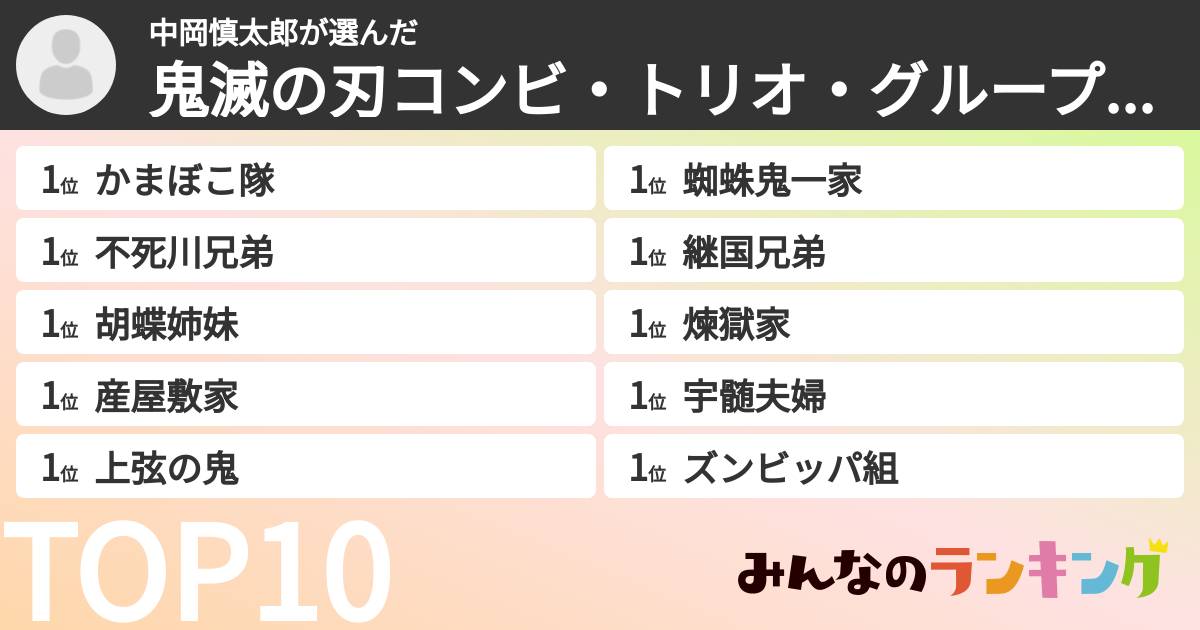 中岡慎太郎が選んだ
鬼滅の刃コンビ・トリオ・グループ…

1位 かまぼこ隊
1位 不死川兄弟
1位 胡蝶姉妹
1位 産屋敷家
1位 上弦の鬼

1位 蜘蛛鬼一家
1位 継国兄弟
1位 煉獄家
1位 宇髄夫婦
1位 ズンビッパ組

TOP10

みんなのランキング